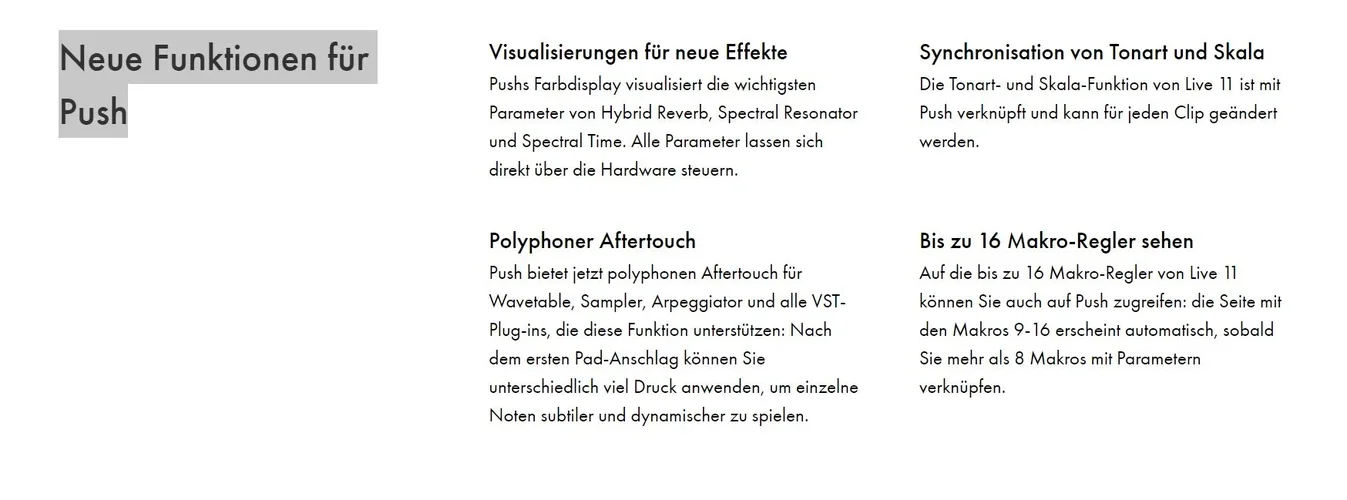 Neue Funktionen für Push

Visualisierungen für neue Effekte
Pushs Farbdisplay visualisiert die wichtigsten Parameter von Hybrid Reverb, Spectral Resonator und Spectral Time. Alle Parameter lassen sich direkt über die Hardware steuern.

Polyphoner Aftertouch
Push bietet jetzt polyphonen Aftertouch für Wavetable, Sampler, Arpeggiator und alle VST-Plug-ins, die diese Funktion unterstützen: Nach dem ersten Pad-Anschlag können Sie unterschiedlich viel Druck anwenden, um einzelne Noten subtiler und dynamischer zu spielen.

Synchronisation von Tonart und Skala
Die Tonart- und Skala-Funktion von Live 11 ist mit Push verknüpft und kann für jeden Clip geändert werden.

Bis zu 16 Makro-Regler sehen
Auf die bis zu 16 Makro-Regler von Live 11 können Sie auch auf Push zugreifen: die Seite mit den Makros 9-16 erscheint automatisch, sobald Sie mehr als 8 Makros mit Parametern verknüpfen.